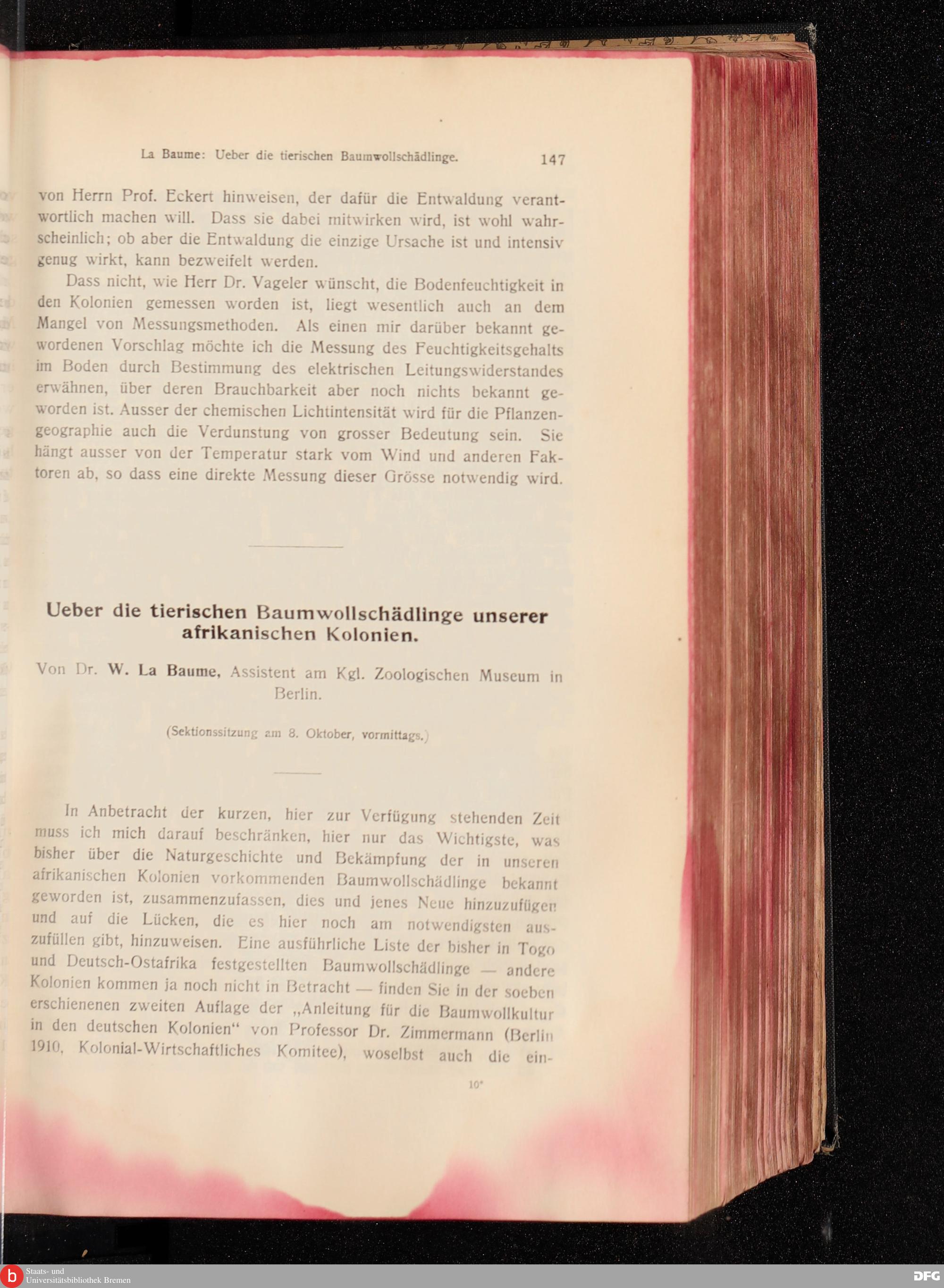 La Baume: Ueber die tierischen Baumwollschädlinge. 147

von Herrn Prof. Eckert hinweisen, der dafür die Entwaldung verantwortlich machen will. Dass sie dabei mitwirken wird, ist wohl wahrscheinlich; ob aber die Entwaldung die einzige Ursache ist und intensiv genug wirkt, kann bezweifelt werden.

Dass nicht, wie Herr Dr. Vageler wünscht, die Bodenfeuchtigkeit in den Kolonien gemessen worden ist, liegt wesentlich auch an dem Mangel von Messungsmethoden. Als einen mir darüber bekannt gewordenen Vorschlag möchte ich die Messung des Feuchtigkeitsgehalts im Boden durch Bestimmung des elektrischen Leitungswiderstandes erwähnen, über deren Brauchbarkeit aber noch nichts bekannt geworden ist. Ausser der chemischen Lichtintensität wird für die Pflanzengeographie auch die Verdunstung von grosser Bedeutung sein. Sie hängt ausser von der Temperatur stark vom Wind und anderen Faktoren ab, so dass eine direkte Messung dieser Grösse notwendig wird.

Ueber die tierischen Baumwollschädlinge unserer afrikanischen Kolonien.

Von Dr. W. La Baume, Assistent am Kgl. Zoologischen Museum in Berlin.

(Sektionssitzung am 8. Oktober, vormittags.)

In Anbetracht der kurzen, hier zur Verfügung stehenden Zeit muss ich mich darauf beschränken, hier nur das Wichtigste, was bisher über die Naturgeschichte und Bekämpfung der in unseren afrikanischen Kolonien vorkommenden Baumwollschädlinge bekannt geworden ist, zusammenzufassen, dies und jenes Neue hinzuzufügen und auf die Lücken, die es hier noch am notwendigsten auszufüllen gibt, hinzuweisen. Eine ausführliche Liste der bisher in Togo und Deutsch-Ostafrika festgestellten Baumwollschädlinge — andere Kolonien kommen ja noch nicht in Betracht — finden Sie in der soeben erschienenen zweiten Auflage der „Anleitung für die Baumwollkultur in den deutschen Kolonien“ von Professor Dr. Zimmermann (Berlin 1910, Kolonial-Wirtschaftliches Komitee), woselbst auch die ein-

10*

Staats- und Universitätsbibliothek Bremen

DFG